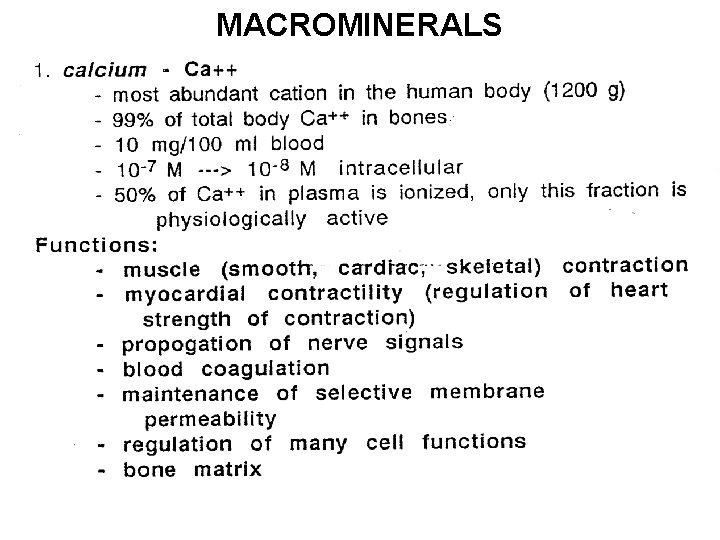 MACROMINERALS

1. calcium - Ca++
- most abundant cation in the human body (1200 g)
- 99% of total body $Ca^{++}$ in bones
- 10 mg/100 ml blood
- $10^{-7}$ M ---> $10^{-8}$ M intracellular
- 50% of $Ca^{++}$ in plasma is ionized, only this fraction is physiologically active

Functions:
- muscle (smooth, cardiac, skeletal) contraction
- myocardial contractility (regulation of heart strength of contraction)
- propogation of nerve signals
- blood coagulation
- maintenance of selective membrane permeability
- regulation of many cell functions
- bone matrix